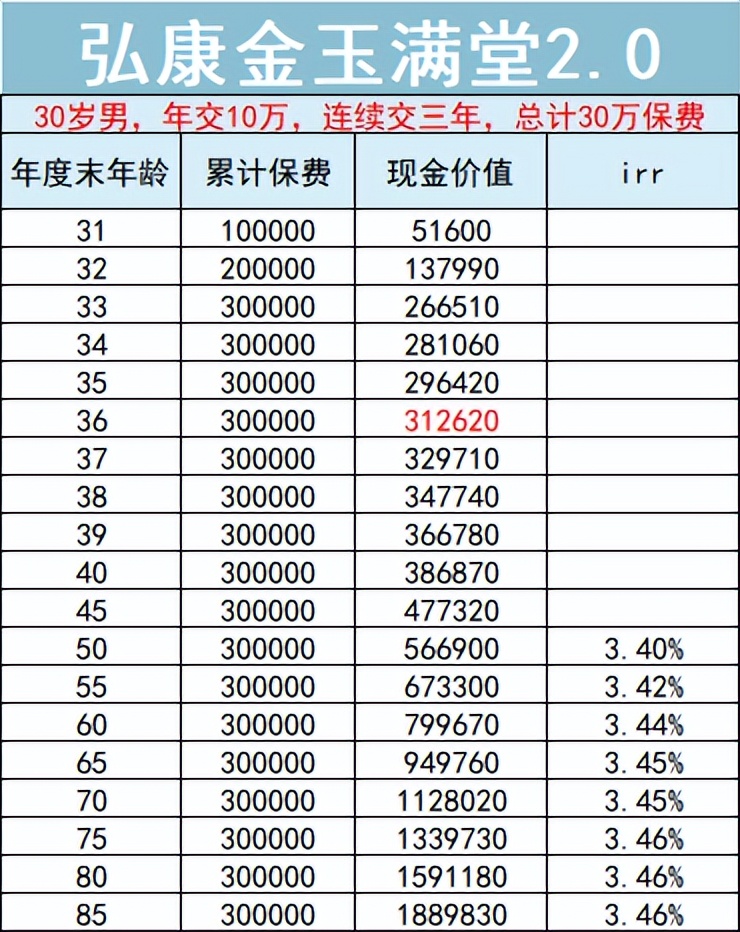 弘康金玉满堂2.0

30岁男，年交10万，连续交三年，总计30万保费

| 年度末年龄 | 累计保费 | 现金价值 | irr |
|---|---|---|---|
| 31 | 100000 | 51600 | |
| 32 | 200000 | 137990 | |
| 33 | 300000 | 266510 | |
| 34 | 300000 | 281060 | |
| 35 | 300000 | 296420 | |
| 36 | 300000 | 312620 | |
| 37 | 300000 | 329710 | |
| 38 | 300000 | 347740 | |
| 39 | 300000 | 366780 | |
| 40 | 300000 | 386870 | |
| 45 | 300000 | 477320 | |
| 50 | 300000 | 566900 | 3.40% |
| 55 | 300000 | 673300 | 3.42% |
| 60 | 300000 | 799670 | 3.44% |
| 65 | 300000 | 949760 | 3.45% |
| 70 | 300000 | 1128020 | 3.45% |
| 75 | 300000 | 1339730 | 3.46% |
| 80 | 300000 | 1591180 | 3.46% |
| 85 | 300000 | 1889830 | 3.46% |